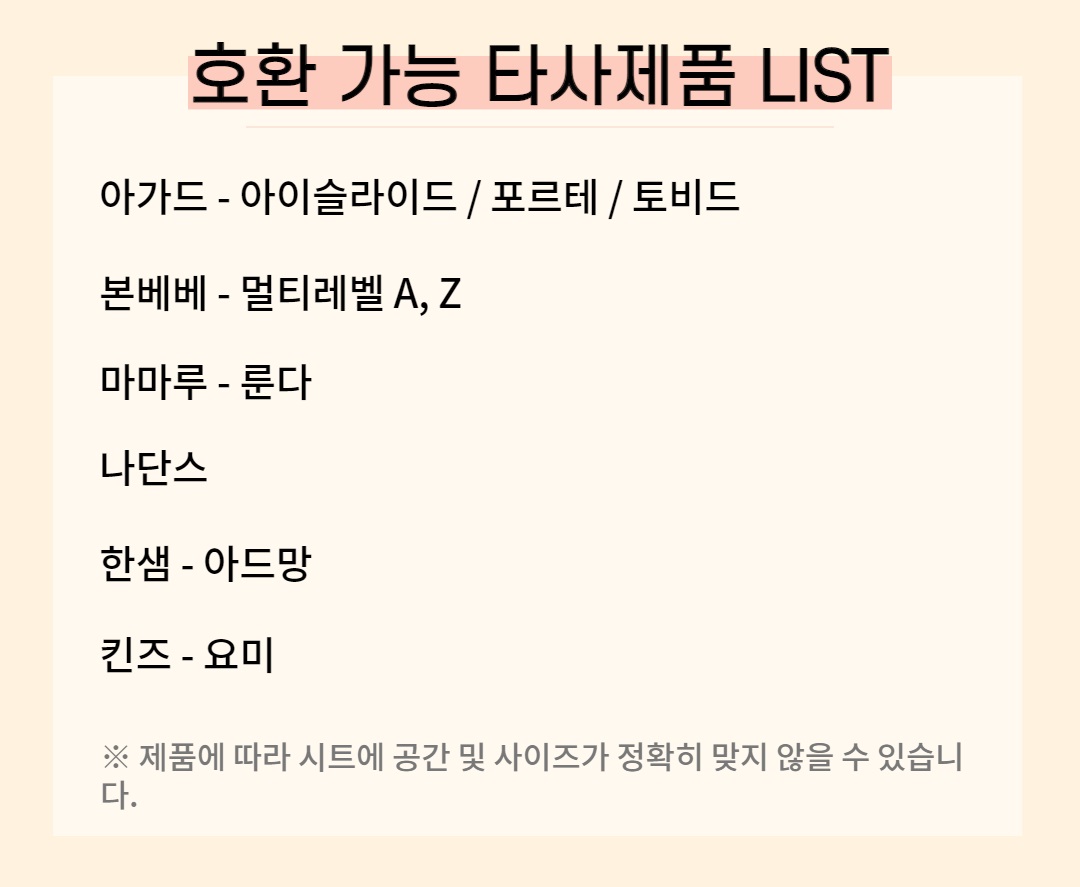 호환 가능 타사제품 LIST

아가드 - 아이슬라이드 / 포르테 / 토비드

본베베 - 멀티레벨 A, Z

마마루 - 룬다

나단스

한샘 - 아드망

킨즈 - 요미

※ 제품에 따라 시트에 공간 및 사이즈가 정확히 맞지 않을 수 있습니다.